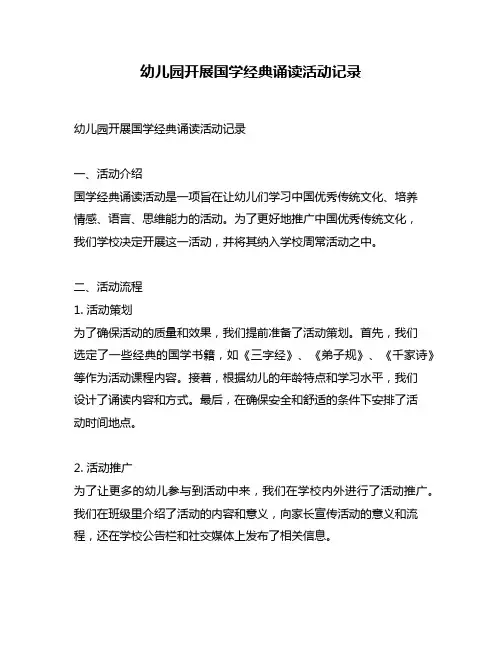 幼儿园开展国学经典诵读活动记录

幼儿园开展国学经典诵读活动记录

一、活动介绍
国学经典诵读活动是一项旨在让幼儿们学习中国优秀传统文化、培养情感、语言、思维能力的活动。为了更好地推广中国优秀传统文化，我们学校决定开展这一活动，并将其纳入学校周常活动之中。

二、活动流程
1. 活动策划
为了确保活动的质量和效果，我们提前准备了活动策划。首先，我们选定了一些经典的国学书籍，如《三字经》、《弟子规》、《千家诗》等作为活动课程内容。接着，根据幼儿的年龄特点和学习水平，我们设计了诵读内容和方式。最后，在确保安全和舒适的条件下安排了活动时间地点。

2. 活动推广
为了让更多的幼儿参与到活动中来，我们在学校内外进行了活动推广。我们在班级里介绍了活动的内容和意义，向家长宣传活动的意义和流程，还在学校公告栏和社交媒体上发布了相关信息。